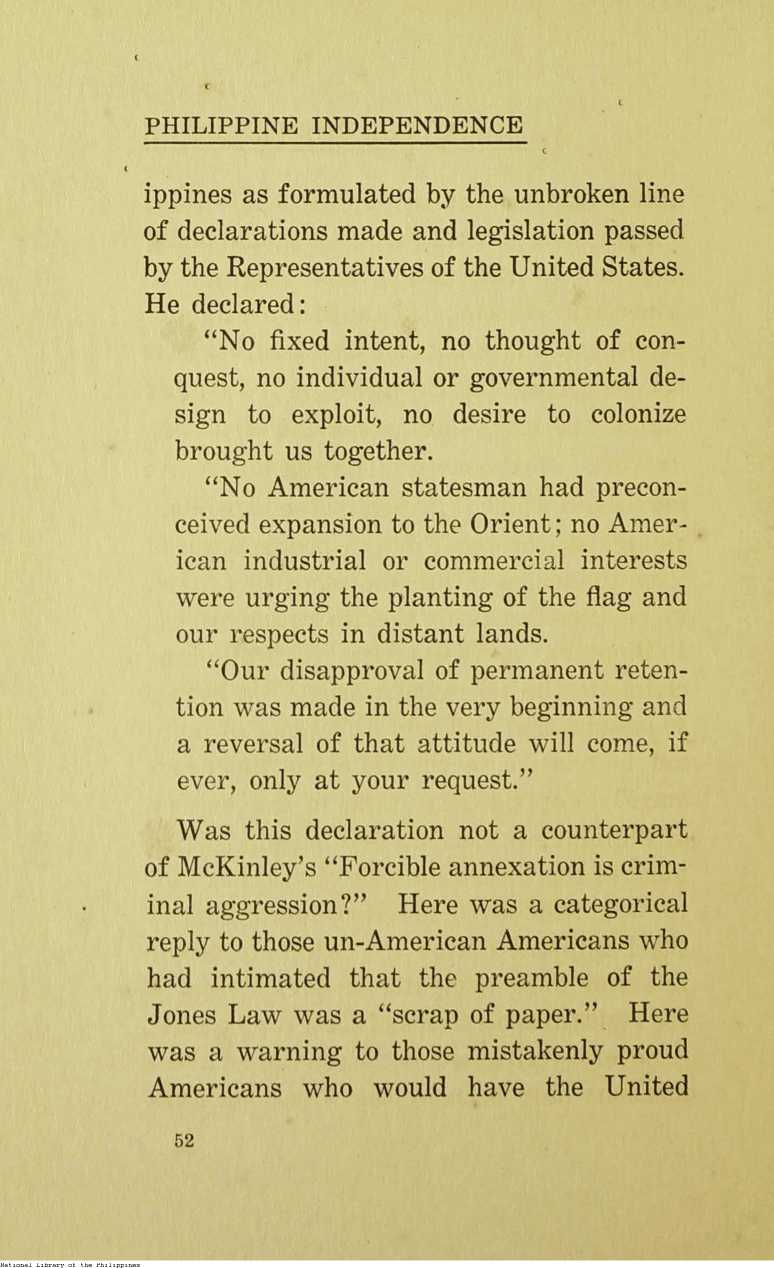 PHILIPPINE INDEPENDENCE

ippines as formulated by the unbroken line of declarations made and legislation passed by the Representatives of the United States. He declared:

"No fixed intent, no thought of conquest, no individual or governmental design to exploit, no desire to colonize brought us together.

"No American statesman had preconceived expansion to the Orient; no American industrial or commercial interests were urging the planting of the flag and our respects in distant lands.

"Our disapproval of permanent retention was made in the very beginning and a reversal of that attitude will come, if ever, only at your request."

Was this declaration not a counterpart of McKinley's "Forcible annexation is criminal aggression?" Here was a categorical reply to those un-American Americans who had intimated that the preamble of the Jones Law was a "scrap of paper." Here was a warning to those mistakenly proud Americans who would have the United

52

National Library of the Philippines